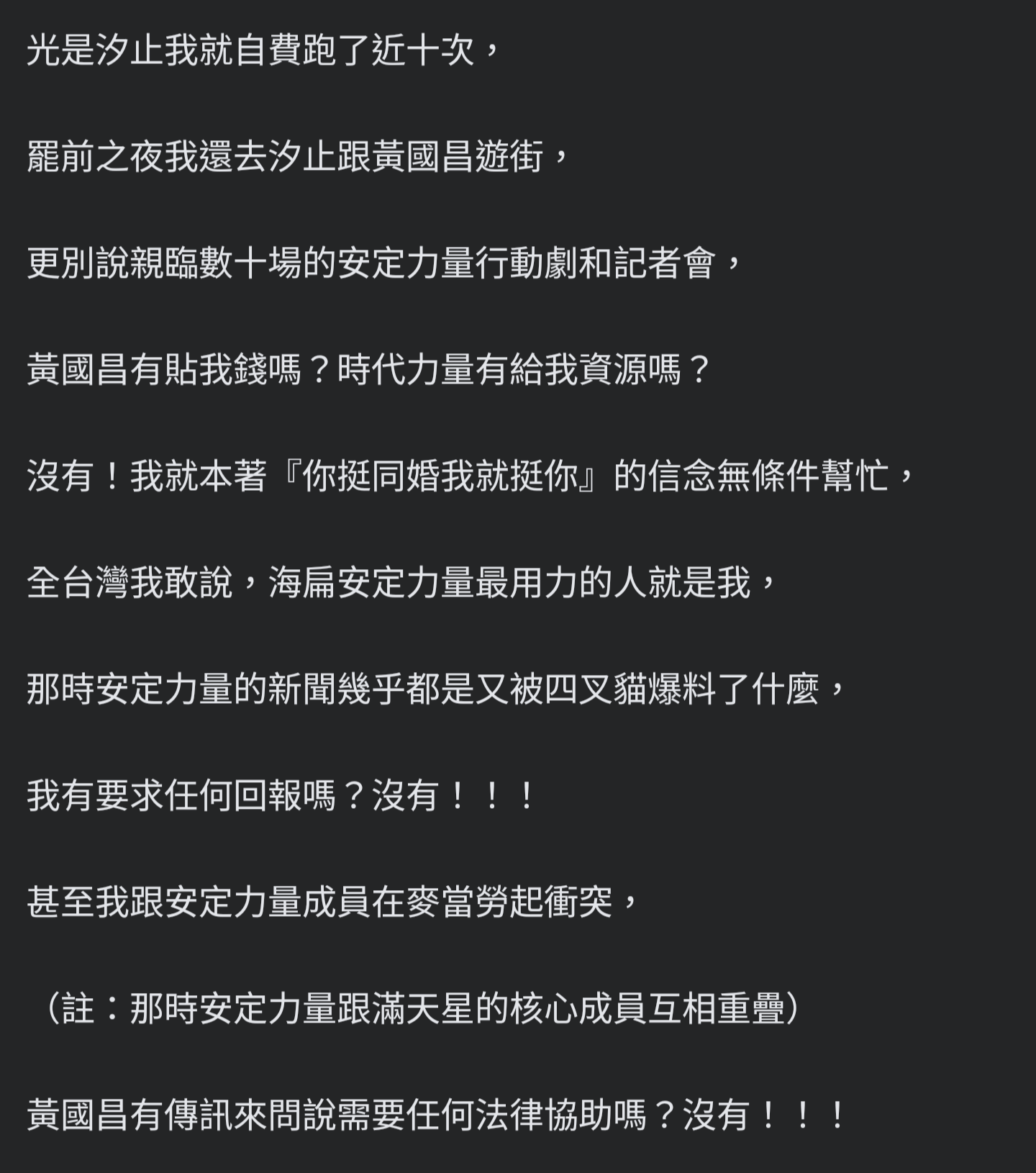 光是汐止我就自費跑了近十次，

罷前之夜我還去汐止跟黃國昌遊街，

更別說親臨數十場的安定力量行動劇和記者會，

黃國昌有貼我錢嗎？時代力量有給我資源嗎？

沒有！我就本著『你挺同婚我就挺你』的信念無條件幫忙，

全台灣我敢說，海扁安定力量最用力的人就是我，

那時安定力量的新聞幾乎都是又被四叉貓爆料了什麼，

我有要求任何回報嗎？沒有！！！

甚至我跟安定力量成員在麥當勞起衝突，

（註：那時安定力量跟滿天星的核心成員互相重疊）

黃國昌有傳訊來問說需要任何法律協助嗎？沒有！！！